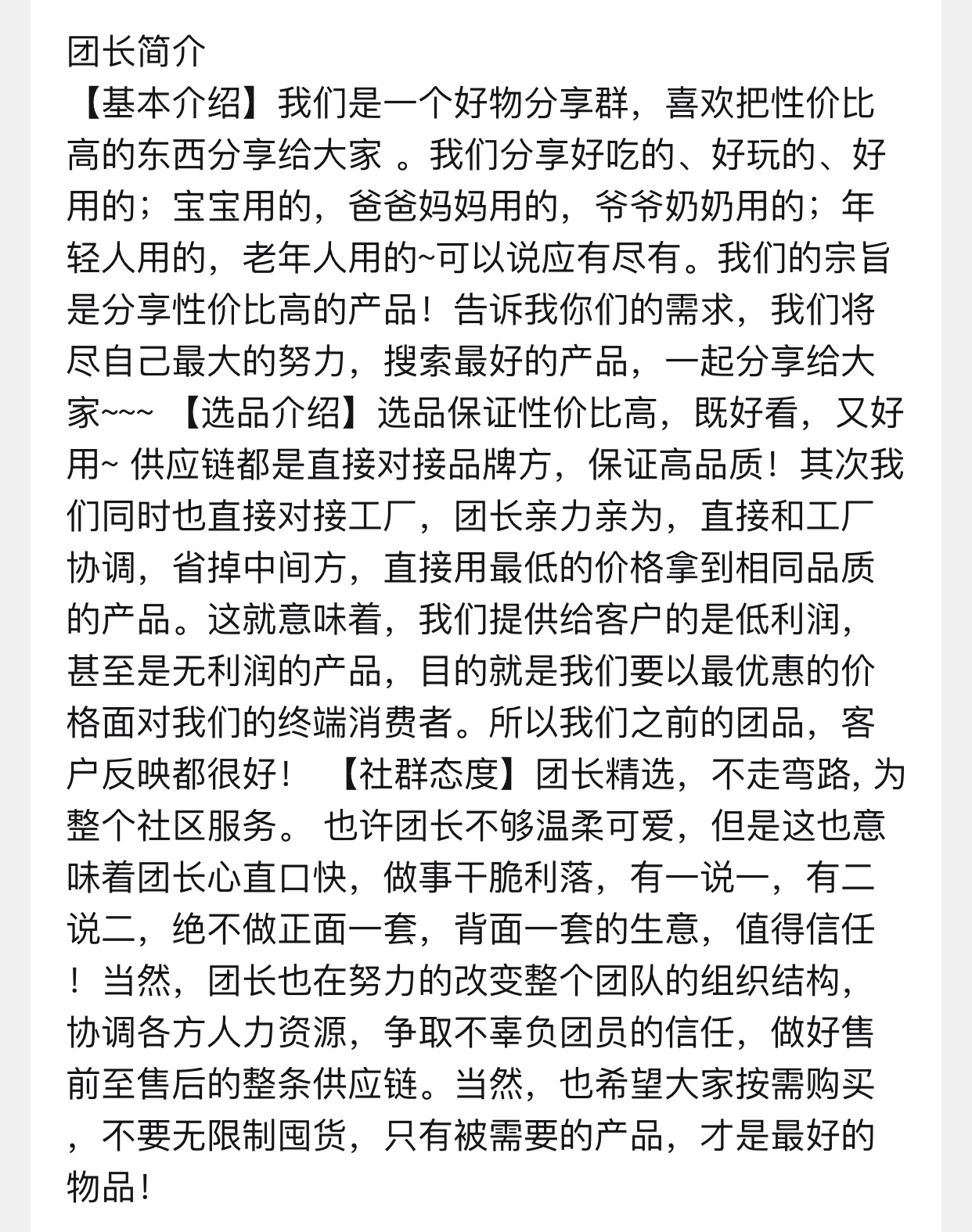 团长简介
【基本介绍】我们是一个好物分享群，喜欢把性价比高的东西分享给大家 。我们分享好吃的、好玩的、好用的；宝宝用的，爸爸妈妈用的，爷爷奶奶用的；年轻人用的，老年人用的~可以说应有尽有。我们的宗旨是分享性价比高的产品！告诉我你们的需求，我们将尽自己最大的努力，搜索最好的产品，一起分享给大家~~~ 【选品介绍】选品保证性价比高，既好看，又好用~ 供应链都是直接对接品牌方，保证高品质！其次我们同时也直接对接工厂，团长亲力亲为，直接和工厂协调，省掉中间方，直接用最低的价格拿到相同品质的产品。这就意味着，我们提供给客户的是低利润，甚至是无利润的产品，目的就是我们要以最优惠的价格面对我们的终端消费者。所以我们之前的团品，客户反映都很好！ 【社群态度】团长精选，不走弯路, 为整个社区服务。 也许团长不够温柔可爱，但是这也意味着团长心直口快，做事干脆利落，有一说一，有二说二，绝不做正面一套，背面一套的生意，值得信任！当然，团长也在努力的改变整个团队的组织结构，协调各方人力资源，争取不辜负团员的信任，做好售前至售后的整条供应链。当然，也希望大家按需购买，不要无限制囤货，只有被需要的产品，才是最好的物品！